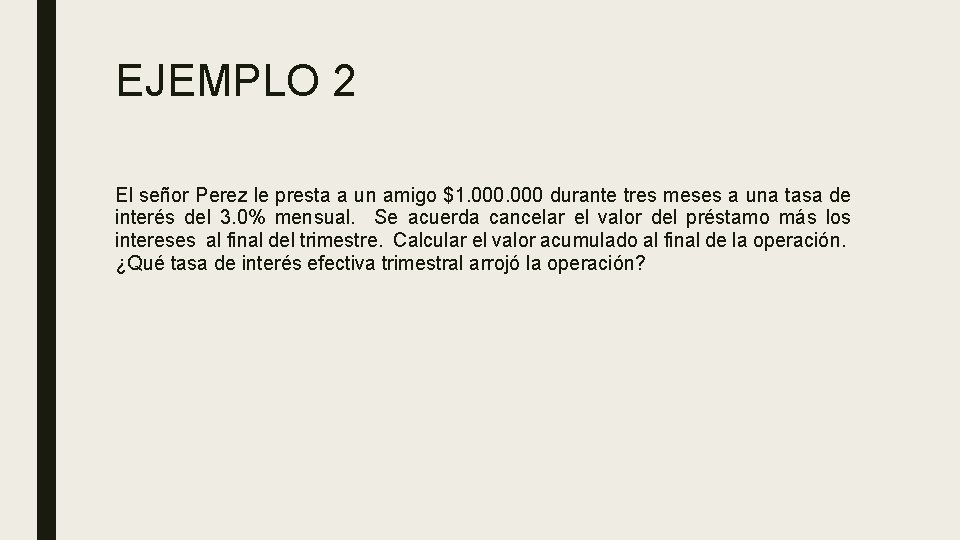 EJEMPLO 2

El señor Perez le presta a un amigo \$1.000.000 durante tres meses a una tasa de interés del 3.0% mensual. Se acuerda cancelar el valor del préstamo más los intereses al final del trimestre. Calcular el valor acumulado al final de la operación. ¿Qué tasa de interés efectiva trimestral arrojó la operación?